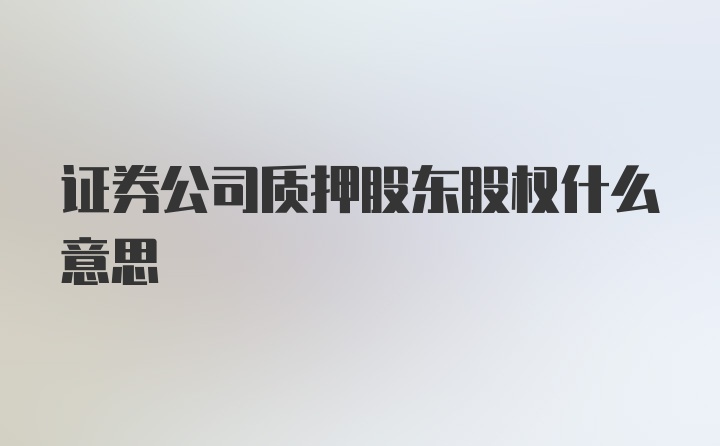 证券公司质押股东股权什么意思